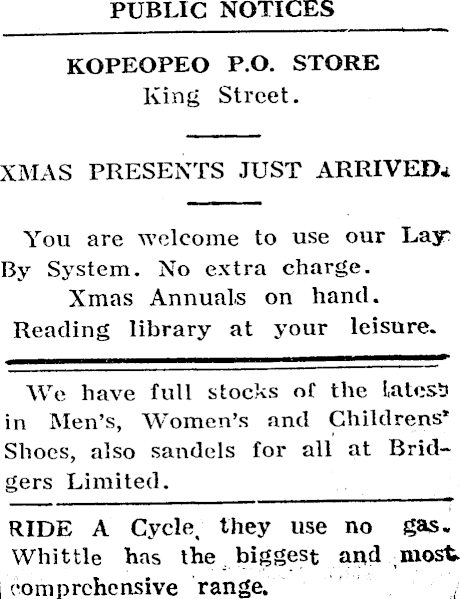 PUBLIC NOTICES

KOPEOPEO P.O. STORE
King Street.

XMAS PRESENTS JUST ARRIVED.

You are welcome to use our Lay By System. No extra charge.
Xmas Annuals on hand.
Reading library at your leisure.

We have full stocks of the latest in Men's, Women's and Childrens' Shoes, also sandels for all at Bridgers Limited.

RIDE A Cycle, they use no gas. Whittle has the biggest and most comprehensive range.